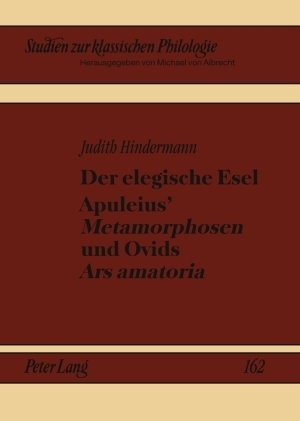 Studien zur klassischen Philologie
Herausgegeben von Michael von Albrecht

Judith Hindermann

Der elegische Esel
Apuleius' Metamorphosen und Ovids Ars amatoria

Peter Lang

162